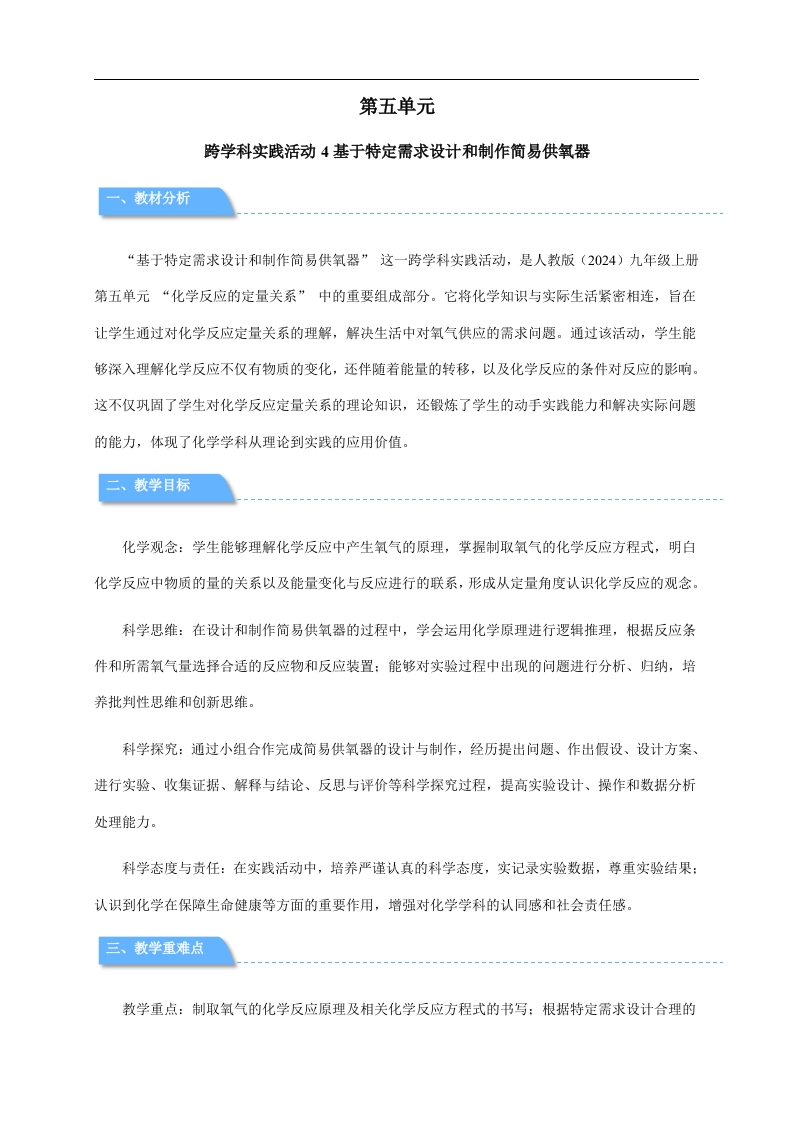 第五单元

跨学科实践活动 4 基于特定需求设计和制作简易供氧器

一、教材分析

“基于特定需求设计和制作简易供氧器” 这一跨学科实践活动，是人教版（2024）九年级上册第五单元 “化学反应的定量关系” 中的重要组成部分。它将化学知识与实际生活紧密相连，旨在让学生通过对化学反应定量关系的理解，解决生活中对氧气供应的需求问题。通过该活动，学生能够深入理解化学反应不仅有物质的变化，还伴随着能量的转移，以及化学反应的条件对反应的影响。这不仅巩固了学生对化学反应定量关系的理论知识，还锻炼了学生的动手实践能力和解决实际问题的能力，体现了化学学科从理论到实践的应用价值。

二、教学目标

化学观念：学生能够理解化学反应中产生氧气的原理，掌握制取氧气的化学反应方程式，明白化学反应中物质的量的关系以及能量变化与反应进行的联系，形成从定量角度认识化学反应的观念。

科学思维：在设计和制作简易供氧器的过程中，学会运用化学原理进行逻辑推理，根据反应条件和所需氧气量选择合适的反应物和反应装置；能够对实验过程中出现的问题进行分析、归纳，培养批判性思维和创新思维。

科学探究：通过小组合作完成简易供氧器的设计与制作，经历提出问题、作出假设、设计方案、进行实验、收集证据、解释与结论、反思与评价等科学探究过程，提高实验设计、操作和数据分析处理能力。

科学态度与责任：在实践活动中，培养严谨认真的科学态度，实记录实验数据，尊重实验结果；认识到化学在保障生命健康等方面的重要作用，增强对化学学科的认同感和社会责任感。

三、教学重难点

教学重点：制取氧气的化学反应原理及相关化学反应方程式的书写；根据特定需求设计合理的